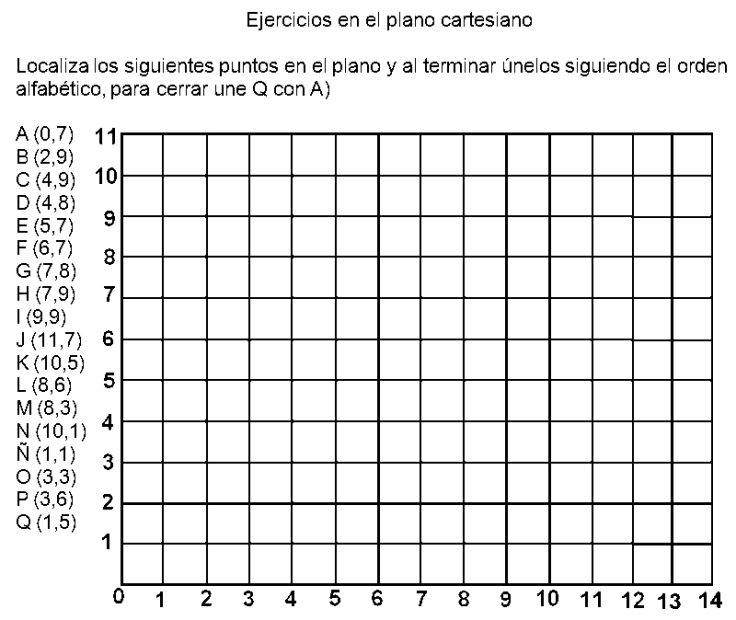 Ejercicios en el plano cartesiano

Localiza los siguientes puntos en el plano y al terminar únelos siguiendo el orden alfabético, para cerrar une Q con A)

A (0,7)
B (2,9)
C (4,9)
D (4,8)
E (5,7)
F (6,7)
G (7,8)
H (7,9)
I (9,9)
J (11,7)
K (10,5)
L (8,6)
M (8,3)
N (10,1)
Ñ (1,1)
O (3,3)
P (3,6)
Q (1,5)

11
10
9
8
7
6
5
4
3
2
1
0 1 2 3 4 5 6 7 8 9 10 11 12 13 14